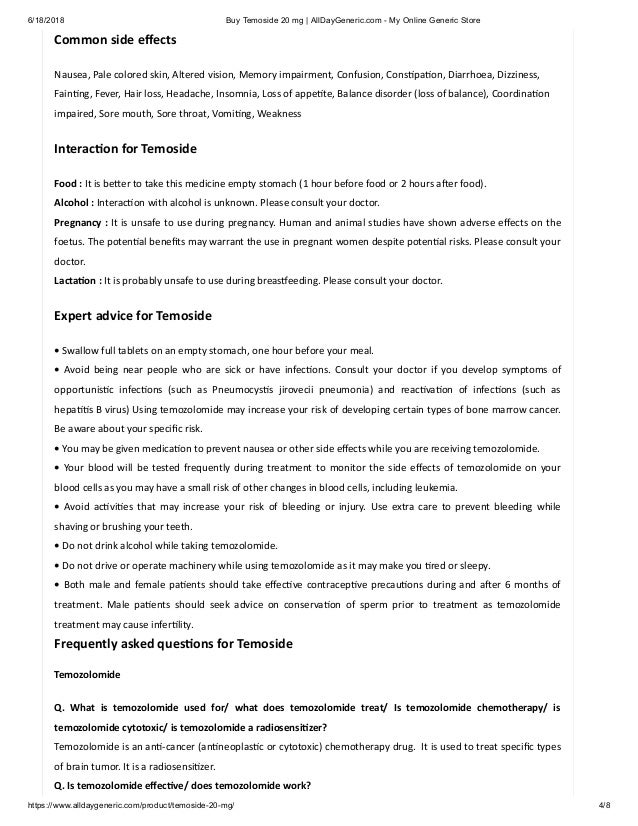 6/18/2018 Buy Temoside 20 mg | AllDayGeneric.com - My Online Generic Store

Common side effects

Nausea, Pale colored skin, Altered vision, Memory impairment, Confusion, Constipation, Diarrhoea, Dizziness, Fainting, Fever, Hair loss, Headache, Insomnia, Loss of appetite, Balance disorder (loss of balance), Coordination impaired, Sore mouth, Sore throat, Vomiting, Weakness

Interaction for Temoside

Food : It is better to take this medicine empty stomach (1 hour before food or 2 hours after food).
Alcohol : Interaction with alcohol is unknown. Please consult your doctor.
Pregnancy : It is unsafe to use during pregnancy. Human and animal studies have shown adverse effects on the foetus. The potential benefits may warrant the use in pregnant women despite potential risks. Please consult your doctor.
Lactation : It is probably unsafe to use during breastfeeding. Please consult your doctor.

Expert advice for Temoside

• Swallow full tablets on an empty stomach, one hour before your meal.
• Avoid being near people who are sick or have infections. Consult your doctor if you develop symptoms of opportunistic infections (such as Pneumocystis jirovecii pneumonia) and reactivation of infections (such as hepatitis B virus) Using temozolomide may increase your risk of developing certain types of bone marrow cancer. Be aware about your specific risk.
• You may be given medication to prevent nausea or other side effects while you are receiving temozolomide.
• Your blood will be tested frequently during treatment to monitor the side effects of temozolomide on your blood cells as you may have a small risk of other changes in blood cells, including leukemia.
• Avoid activities that may increase your risk of bleeding or injury. Use extra care to prevent bleeding while shaving or brushing your teeth.
• Do not drink alcohol while taking temozolomide.
• Do not drive or operate machinery while using temozolomide as it may make you tired or sleepy.
• Both male and female patients should take effective contraceptive precautions during and after 6 months of treatment. Male patients should seek advice on conservation of sperm prior to treatment as temozolomide treatment may cause infertility.

Frequently asked questions for Temoside

Temozolomide

Q. What is temozolomide used for/ what does temozolomide treat/ Is temozolomide chemotherapy/ is temozolomide cytotoxic/ is temozolomide a radiosensitizer?
Temozolomide is an anti-cancer (antineoplastic or cytotoxic) chemotherapy drug. It is used to treat specific types of brain tumor. It is a radiosensitizer.
Q. Is temozolomide effective/ does temozolomide work?

https://www.alldaygeneric.com/product/temoside-20-mg/ 4/8